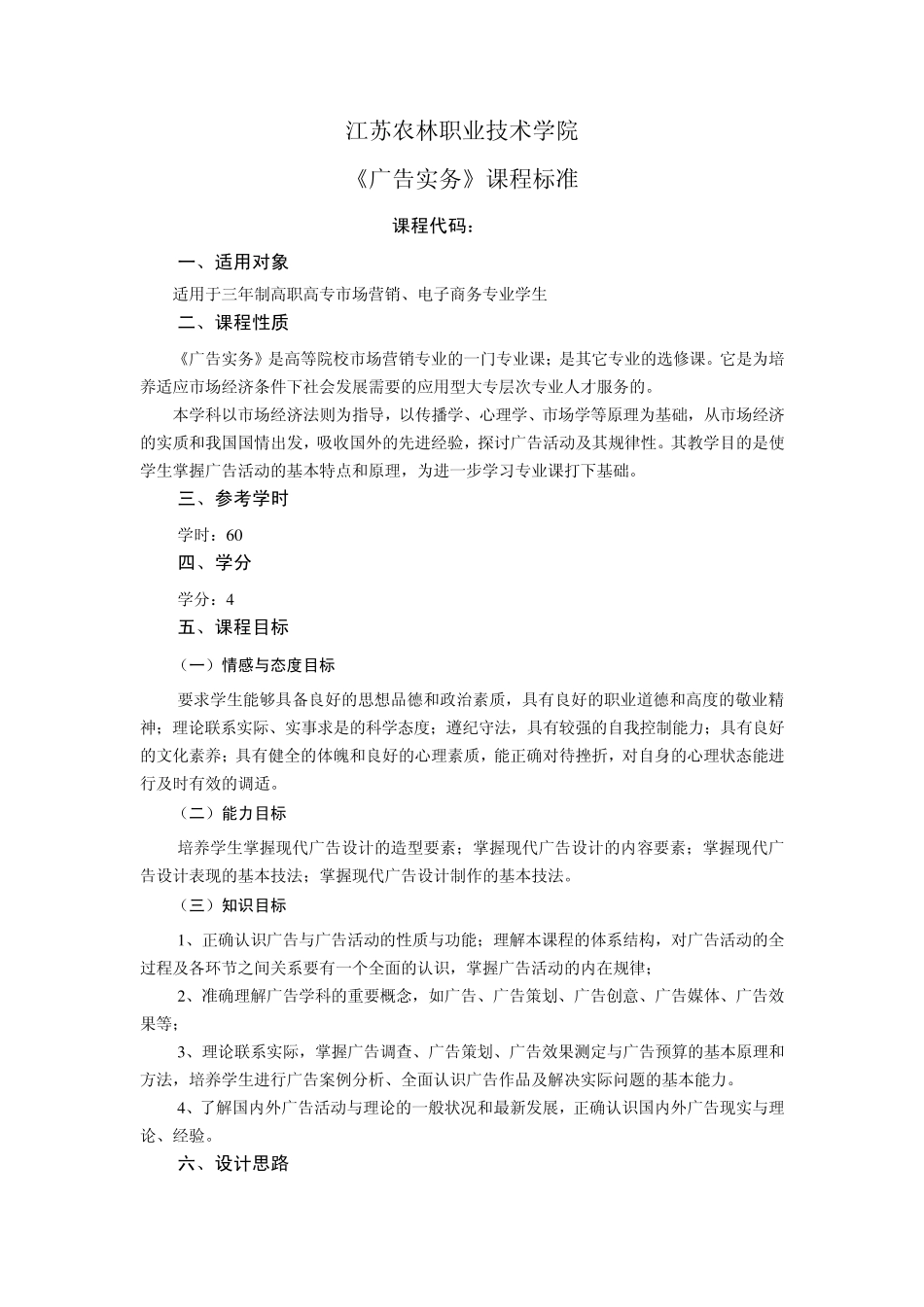 江苏农林职业技术学院

《广告实务》课程标准

课程代码：

一、适用对象

适用于三年制高职高专市场营销、电子商务专业学生

二、课程性质

《广告实务》是高等院校市场营销专业的一门专业课；是其它专业的选修课。它是为培养适应市场经济条件下社会发展需要的应用型大专层次专业人才服务的。

本学科以市场经济法则为指导，以传播学、心理学、市场学等原理为基础，从市场经济的实质和我国国情出发，吸收国外的先进经验，探讨广告活动及其规律性。其教学目的是使学生掌握广告活动的基本特点和原理，为进一步学习专业课打下基础。

三、参考学时

学时：60

四、学分

学分：4

五、课程目标

（一）情感与态度目标

要求学生能够具备良好的思想品德和政治素质，具有良好的职业道德和高度的敬业精神；理论联系实际、实事求是的科学态度；遵纪守法，具有较强的自我控制能力；具有良好的文化素养；具有健全的体魄和良好的心理素质，能正确对待挫折，对自身的心理状态能进行及时有效的调适。

（二）能力目标

培养学生掌握现代广告设计的造型要素；掌握现代广告设计的内容要素；掌握现代广告设计表现的基本技法；掌握现代广告设计制作的基本技法。

（三）知识目标

1、正确认识广告与广告活动的性质与功能；理解本课程的体系结构，对广告活动的全过程及各环节之间关系要有一个全面的认识，掌握广告活动的内在规律；

2、准确理解广告学科的重要概念，如广告、广告策划、广告创意、广告媒体、广告效果等；

3、理论联系实际，掌握广告调查、广告策划、广告效果测定与广告预算的基本原理和方法，培养学生进行广告案例分析、全面认识广告作品及解决实际问题的基本能力。

4、了解国内外广告活动与理论的一般状况和最新发展，正确认识国内外广告现实与理论、经验。

六、设计思路